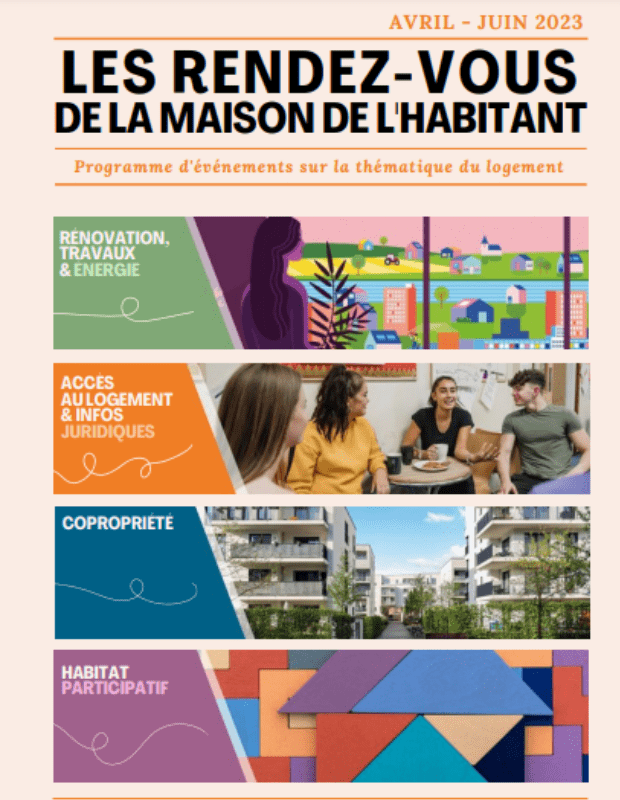 AVRIL - JUIN 2023

LES RENDEZ-VOUS DE LA MAISON DE L'HABITANT

Programme d'événements sur la thématique du logement

RÉNOVATION, TRAVAUX & ÉNERGIE

ACCÈS AU LOGEMENT & INFOS JURIDIQUES

COPROPRIÉTÉ

HABITAT PARTICIPATIF